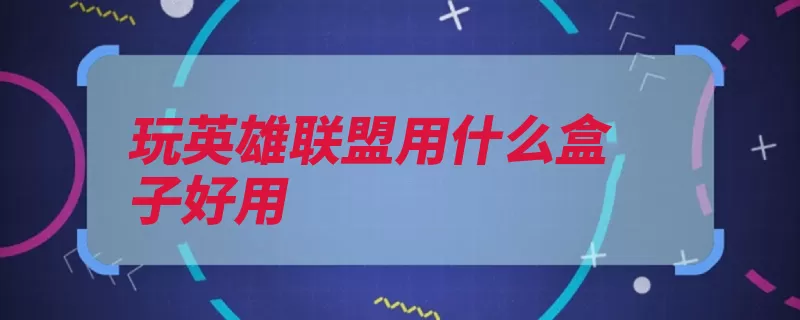 玩英雄联盟用什么盒子好用